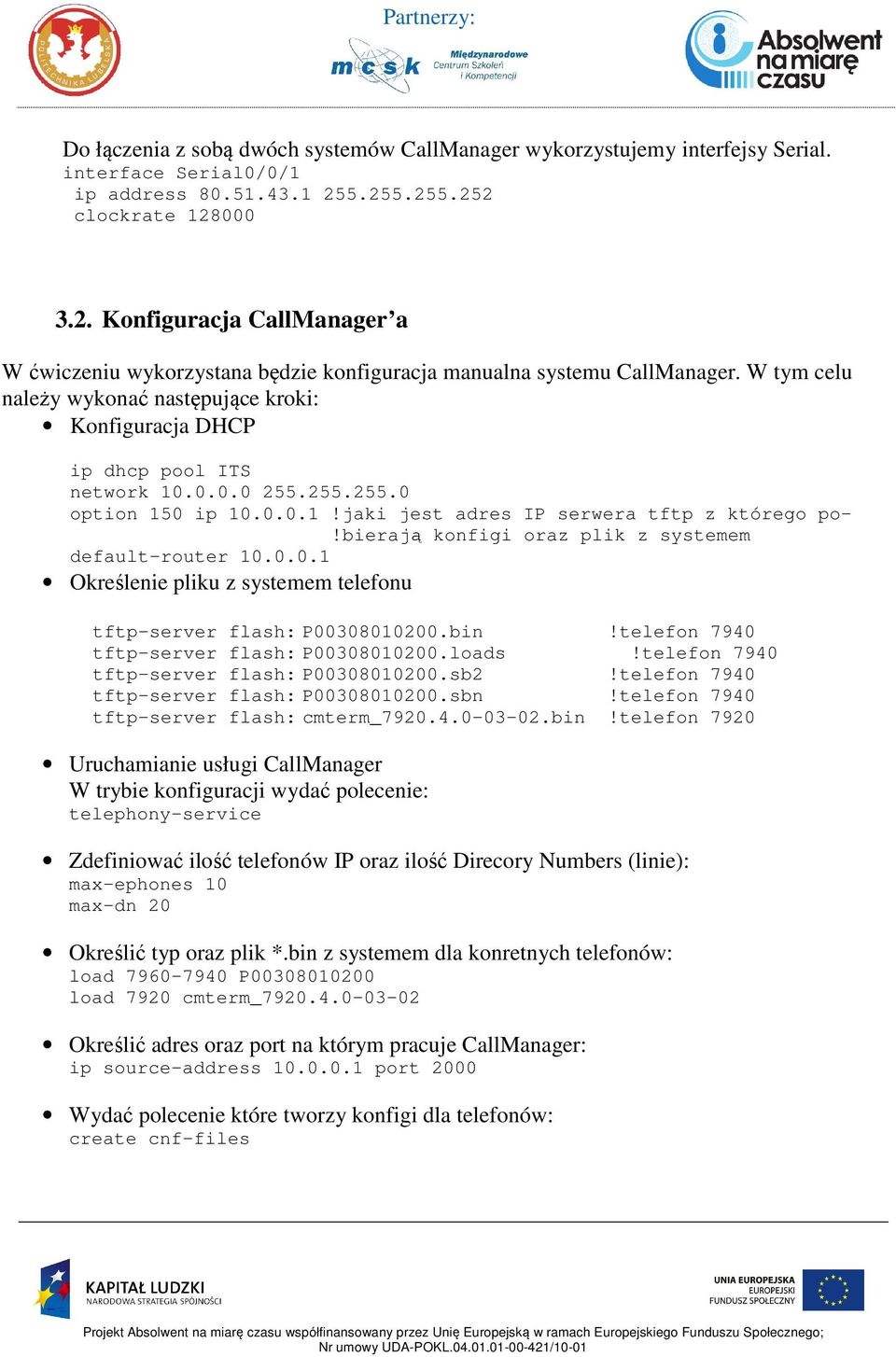 POLITECHNIKA LUBELSKA

Partnerzy:

mcsk Międzynarodowe Centrum Szkoleń i Kompetencji

Absolwent na miarę czasu

Do łączenia z sobą dwóch systemów CallManager wykorzystujemy interfejsy Serial.
interface Serial0/0/1
ip address 80.51.43.1 255.255.255.252
clockrate 128000

3.2. Konfiguracja CallManager'a

W ćwiczeniu wykorzystana będzie konfiguracja manualna systemu CallManager. W tym celu należy wykonać następujące kroki:

• Konfiguracja DHCP

ip dhcp pool ITS
network 10.0.0.0 255.255.255.0
option 150 ip 10.0.0.1 !jaki jest adres IP serwera tftp z którego po-
!bierają konfigi oraz plik z systemem
default-router 10.0.0.1

• Określenie pliku z systemem telefonu

tftp-server flash: P00308010200.bin !telefon 7940
tftp-server flash: P00308010200.loads !telefon 7940
tftp-server flash: P00308010200.sb2 !telefon 7940
tftp-server flash: P00308010200.sbn !telefon 7940
tftp-server flash: cmterm_7920.4.0-03-02.bin !telefon 7920

• Uruchamianie usługi CallManager
W trybie konfiguracji wydać polecenie:
telephony-service

• Zdefiniować ilość telefonów IP oraz ilość Direcory Numbers (linie):
max-ephones 10
max-dn 20

• Określić typ oraz plik *.bin z systemem dla konretnych telefonów:
load 7960-7940 P00308010200
load 7920 cmterm_7920.4.0-03-02

• Określić adres oraz port na którym pracuje CallManager:
ip source-address 10.0.0.1 port 2000

• Wydać polecenie które tworzy konfigi dla telefonów:
create cnf-files

KAPITAŁ LUDZKI
NARODOWA STRATEGIA SPÓJNOŚCI

UNIA EUROPEJSKA
EUROPEJSKI
FUNDUSZ SPOŁECZNY

Projekt Absolwent na miarę czasu współfinansowany przez Unię Europejską w ramach Europejskiego Funduszu Społecznego;
Nr umowy UDA-POKL.04.01.01-00-421/10-01